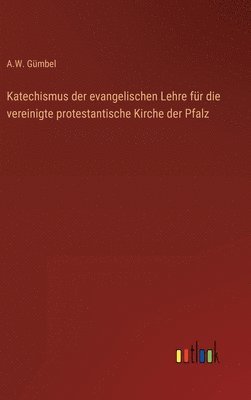 A.W. Gümbel

Katechismus der evangelischen Lehre für die vereinigte protestantische Kirche der Pfalz

outlook